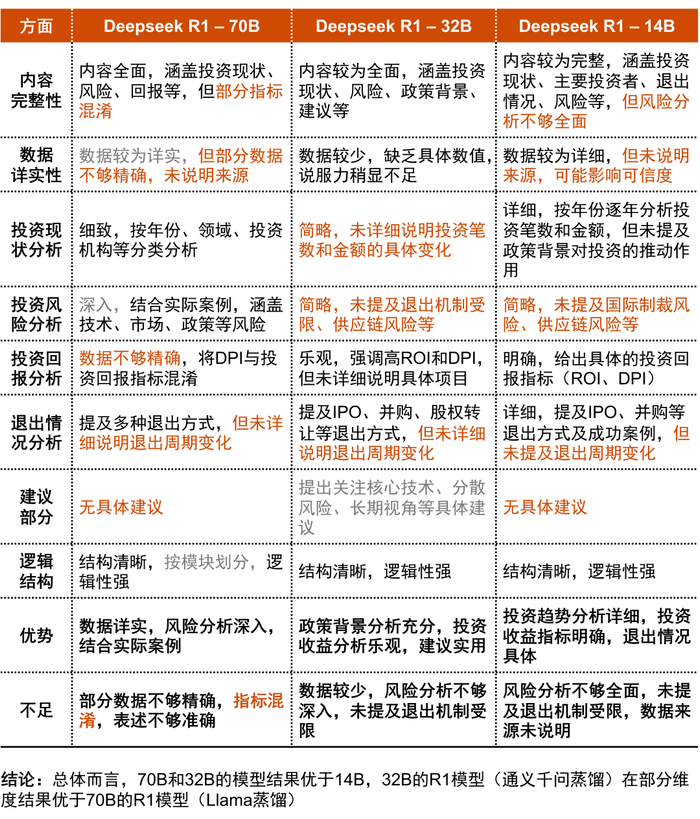 | 方面 | Deepseek R1 – 70B | Deepseek R1 – 32B | Deepseek R1 – 14B |
|---|---|---|---|
| 内容完整性 | 内容全面，涵盖投资现状、风险、回报等，但部分指标混淆 | 内容较为全面，涵盖投资现状、风险、政策背景、建议等 | 内容较为完整，涵盖投资现状、主要投资者、退出情况、风险等，但风险分析不够全面 |
| 数据详实性 | 数据较为详实，但部分数据不够精确，未说明来源 | 数据较少，缺乏具体数值，说服力稍显不足 | 数据较为详细，但未说明来源，可能影响可信度 |
| 投资现状分析 | 细致，按年份、领域、投资机构等分类分析 | 简略，未详细说明投资笔数和金额的具体变化 | 详细，按年份逐年分析投资笔数和金额，但未提及政策背景对投资的推动作用 |
| 投资风险分析 | 深入，结合实际案例，涵盖技术、市场、政策等风险 | 简略，未提及退出机制受限、供应链风险等 | 简略，未提及国际制裁风险、供应链风险等 |
| 投资回报分析 | 数据不够精确，将DPI与投资回报指标混淆 | 乐观，强调高ROI和DPI，但未详细说明具体项目 | 明确，给出具体的投资回报指标（ROI、DPI） |
| 退出情况分析 | 提及多种退出方式，但未详细说明退出周期变化 | 提及IPO、并购、股权转让等退出方式，但未详细说明退出周期变化 | 详细，提及IPO、并购等退出方式及成功案例，但未提及退出周期变化 |
| 建议部分 | 无具体建议 | 提出关注核心技术、分散风险、长期视角等具体建议 | 无具体建议 |
| 逻辑结构 | 结构清晰，按模块划分，逻辑性强 | 结构清晰，逻辑性强 | 结构清晰，逻辑性强 |
| 优势 | 数据详实，风险分析深入，结合实际案例 | 政策背景分析充分，投资收益分析乐观，建议实用 | 投资趋势分析详细，投资收益指标明确，退出情况具体 |
| 不足 | 部分数据不够精确，指标混淆，表述不够准确 | 数据较少，风险分析不够深入，未提及退出机制受限 | 风险分析不够全面，未提及退出机制受限，数据来源未说明 |

结论：总体而言，70B和32B的模型结果优于14B，32B的R1模型（通义千问蒸馏）在部分维度结果优于70B的R1模型（Llama蒸馏）